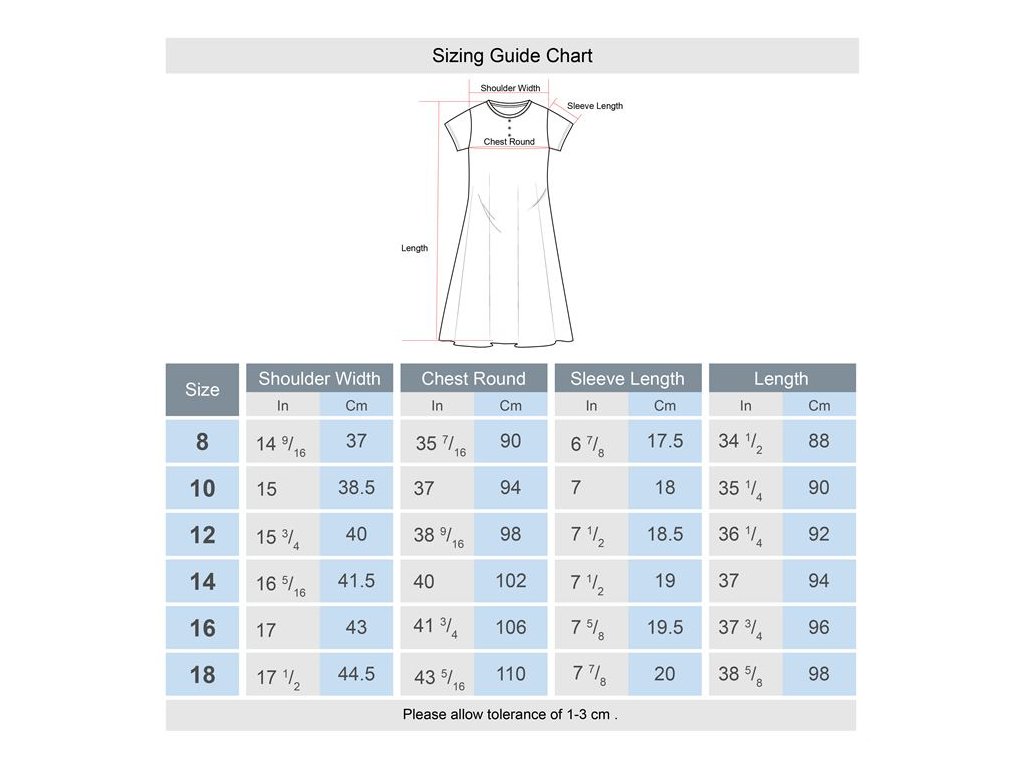 Sizing Guide Chart

Shoulder Width
Sleeve Length
Chest Round
Length

| Size | Shoulder Width In | Shoulder Width Cm | Chest Round In | Chest Round Cm | Sleeve Length In | Sleeve Length Cm | Length In | Length Cm |
|---|---|---|---|---|---|---|---|---|
| 8 | 14 $^{9}/_{16}$ | 37 | 35 $^{7}/_{16}$ | 90 | 6 $^{7}/_{8}$ | 17.5 | 34 $^{1}/_{2}$ | 88 |
| 10 | 15 | 38.5 | 37 | 94 | 7 | 18 | 35 $^{1}/_{4}$ | 90 |
| 12 | 15 $^{3}/_{4}$ | 40 | 38 $^{9}/_{16}$ | 98 | 7 $^{1}/_{2}$ | 18.5 | 36 $^{1}/_{4}$ | 92 |
| 14 | 16 $^{5}/_{16}$ | 41.5 | 40 | 102 | 7 $^{1}/_{2}$ | 19 | 37 | 94 |
| 16 | 17 | 43 | 41 $^{3}/_{4}$ | 106 | 7 $^{5}/_{8}$ | 19.5 | 37 $^{3}/_{4}$ | 96 |
| 18 | 17 $^{1}/_{2}$ | 44.5 | 43 $^{5}/_{16}$ | 110 | 7 $^{7}/_{8}$ | 20 | 38 $^{5}/_{8}$ | 98 |

Please allow tolerance of 1-3 cm .